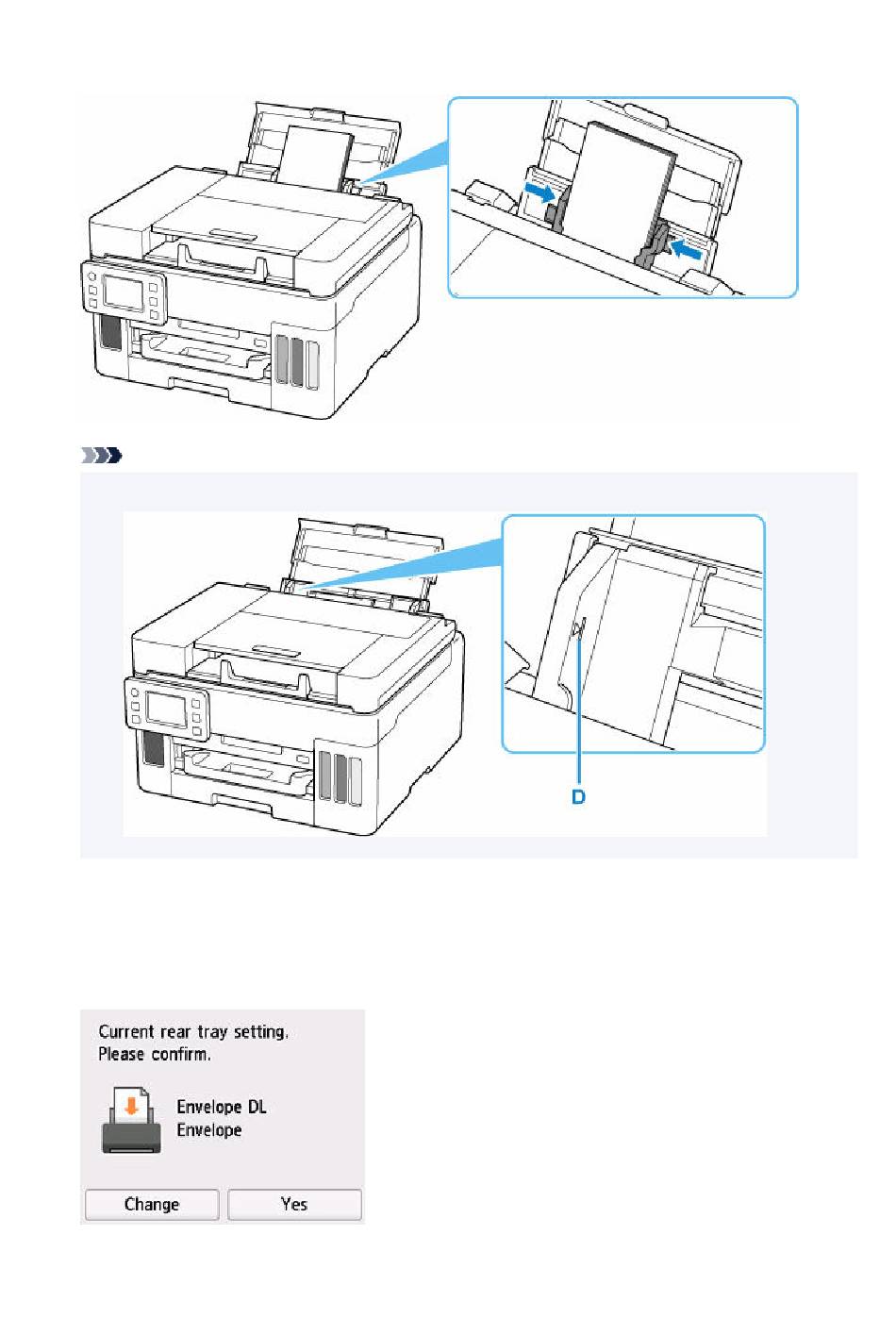 D

Current rear tray setting.
Please confirm.

Envelope DL
Envelope

Change

Yes